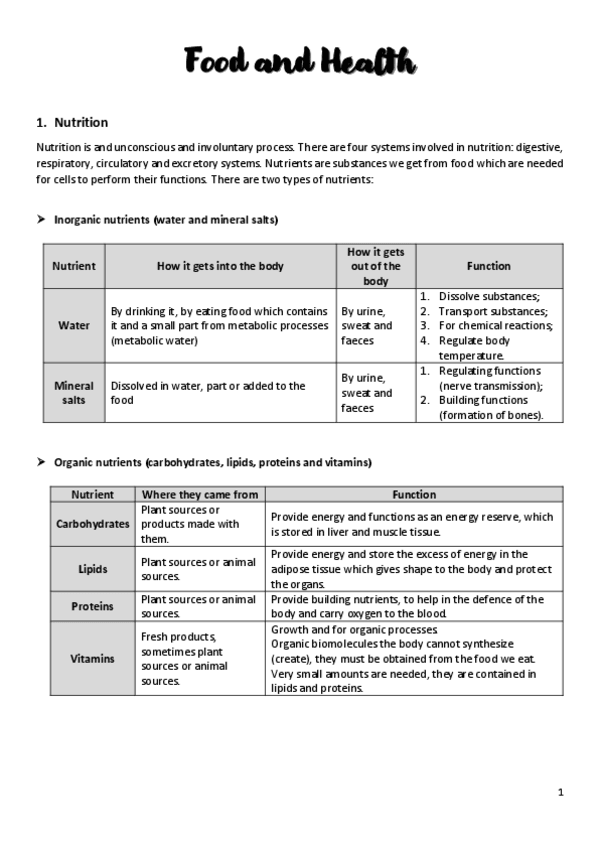 Food and Health

1. Nutrition

Nutrition is and unconscious and involuntary process. There are four systems involved in nutrition: digestive, respiratory, circulatory and excretory systems. Nutrients are substances we get from food which are needed for cells to perform their functions. There are two types of nutrients:

➤ Inorganic nutrients (water and mineral salts)

| Nutrient | How it gets into the body | How it gets out of the body | Function |
|---|---|---|---|
| Water | By drinking it, by eating food which contains it and a small part from metabolic processes (metabolic water) | By urine, sweat and faeces | 1. Dissolve substances; 2. Transport substances; 3. For chemical reactions; 4. Regulate body temperature. |
| Mineral salts | Dissolved in water, part or added to the food | By urine, sweat and faeces | 1. Regulating functions (nerve transmission); 2. Building functions (formation of bones). |

➤ Organic nutrients (carbohydrates, lipids, proteins and vitamins)

| Nutrient | Where they came from | Function |
|---|---|---|
| Carbohydrates | Plant sources or products made with them. | Provide energy and functions as an energy reserve, which is stored in liver and muscle tissue. |
| Lipids | Plant sources or animal sources. | Provide energy and store the excess of energy in the adipose tissue which gives shape to the body and protect the organs. |
| Proteins | Plant sources or animal sources. | Provide building nutrients, to help in the defence of the body and carry oxygen to the blood. |
| Vitamins | Fresh products, sometimes plant sources or animal sources. | Growth and for organic processes. Organic biomolecules the body cannot synthesize (create), they must be obtained from the food we eat. Very small amounts are needed, they are contained in lipids and proteins. |

1